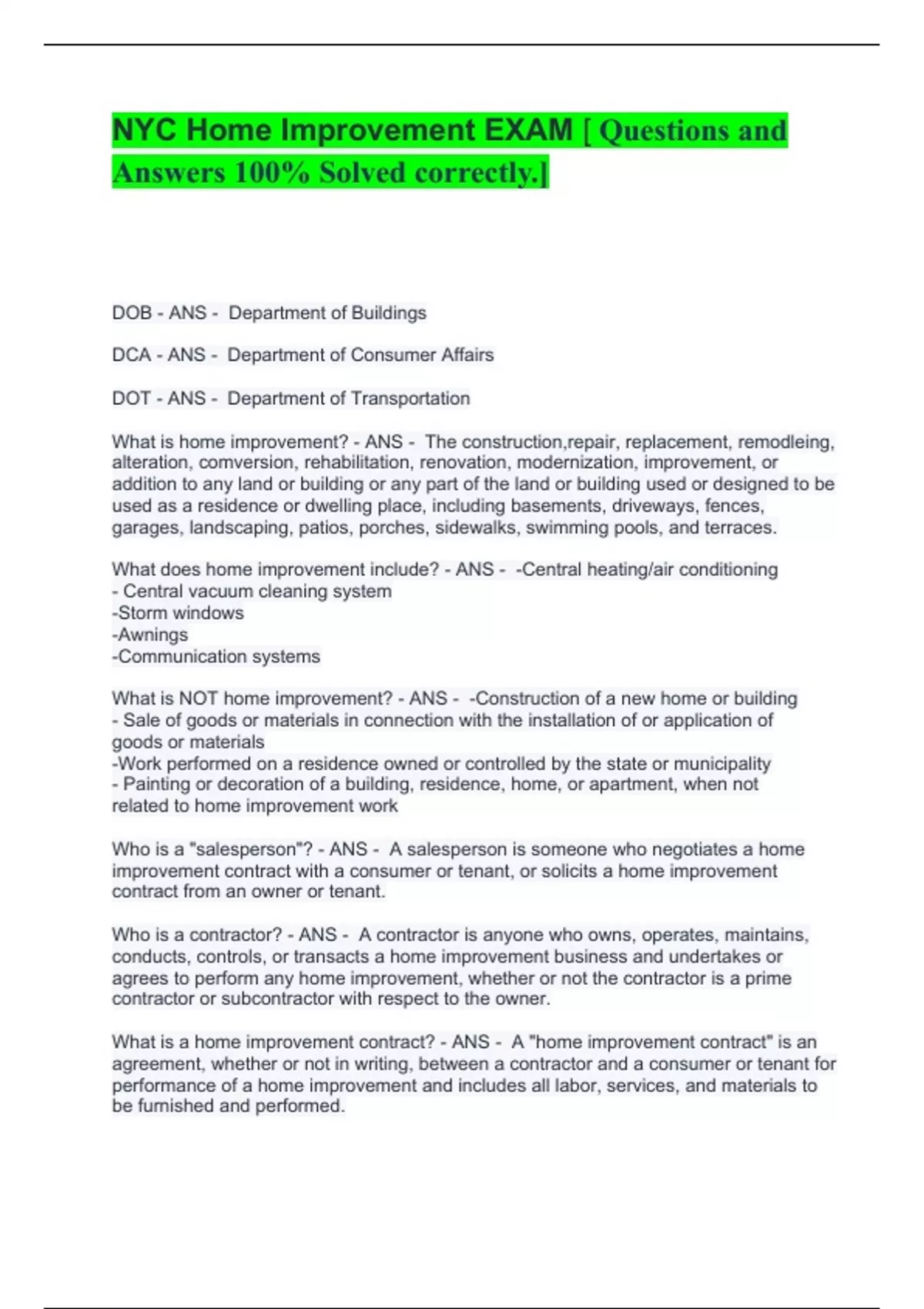 NYC Home Improvement EXAM [ Questions and Answers 100% Solved correctly.]

DOB - ANS - Department of Buildings

DCA - ANS - Department of Consumer Affairs

DOT - ANS - Department of Transportation

What is home improvement? - ANS - The construction,repair, replacement, remodleing, alteration, comversion, rehabilitation, renovation, modernization, improvement, or addition to any land or building or any part of the land or building used or designed to be used as a residence or dwelling place, including basements, driveways, fences, garages, landscaping, patios, porches, sidewalks, swimming pools, and terraces.

What does home improvement include? - ANS - -Central heating/air conditioning
- Central vacuum cleaning system
-Storm windows
-Awnings
-Communication systems

What is NOT home improvement? - ANS - -Construction of a new home or building
- Sale of goods or materials in connection with the installation of or application of goods or materials
-Work performed on a residence owned or controlled by the state or municipality
- Painting or decoration of a building, residence, home, or apartment, when not related to home improvement work

Who is a "salesperson"? - ANS - A salesperson is someone who negotiates a home improvement contract with a consumer or tenant, or solicits a home improvement contract from an owner or tenant.

Who is a contractor? - ANS - A contractor is anyone who owns, operates, maintains, conducts, controls, or transacts a home improvement business and undertakes or agrees to perform any home improvement, whether or not the contractor is a prime contractor or subcontractor with respect to the owner.

What is a home improvement contract? - ANS - A "home improvement contract" is an agreement, whether or not in writing, between a contractor and a consumer or tenant for performance of a home improvement and includes all labor, services, and materials to be furnished and performed.